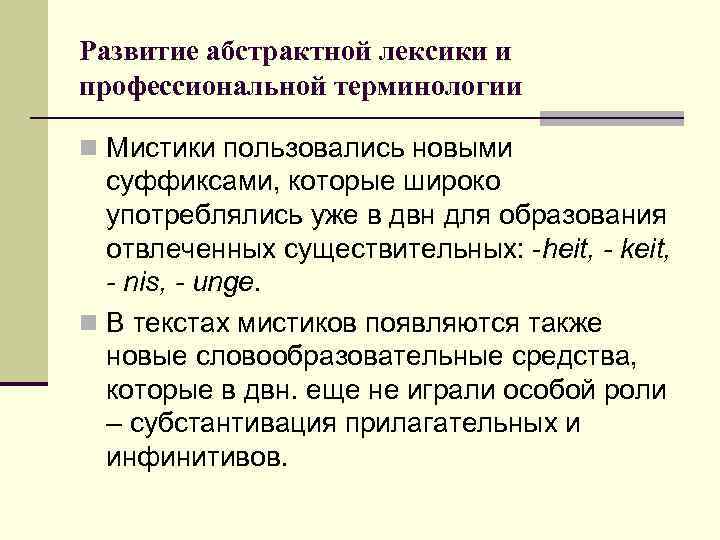 Развитие абстрактной лексики и профессиональной терминологии

Мистики пользовались новыми суффиксами, которые широко употреблялись уже в двн для образования отвлеченных существительных: -heit, - keit, - nis, - unge.

В текстах мистиков появляются также новые словообразовательные средства, которые в двн. еще не играли особой роли – субстантивация прилагательных и инфинитивов.